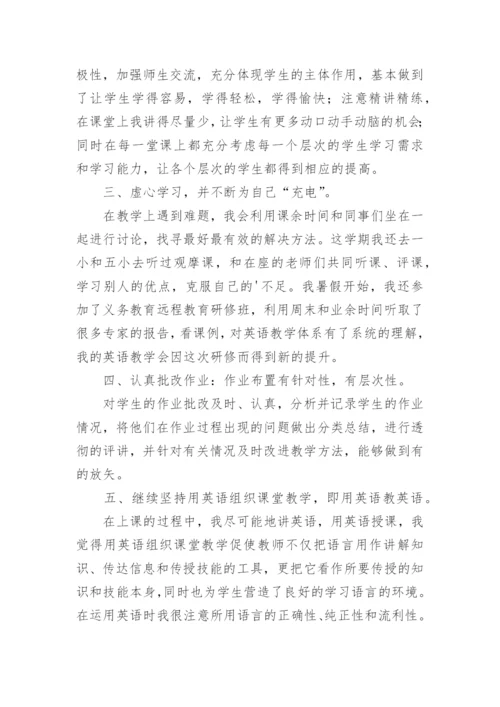 极性，加强师生交流，充分体现学生的主体作用，基本做到了让学生学得容易，学得轻松，学得愉快；注意精讲精练，在课堂上我讲得尽量少，让学生有更多动口动手动脑的机会；同时在每一堂课上都充分考虑每一个层次的学生学习需求和学习能力，让各个层次的学生都得到相应的提高。

三、虚心学习，并不断为自己“充电”。

在教学上遇到难题，我会利用课余时间和同事们坐在一起进行讨论，找寻最好最有效的解决方法。这学期我还去一小和五小去听过观摩课，和在座的老师们共同听课、评课，学习别人的优点，克服自己的'不足。我暑假开始，我还参加了义务教育远程教育研修班，利用周末和业余时间听取了很多专家的报告，看课例，对英语教学体系有了系统的理解，我的英语教学会因这次研修而得到新的提升。

四、认真批改作业：作业布置有针对性，有层次性。

对学生的作业批改及时、认真，分析并记录学生的作业情况，将他们在作业过程出现的问题做出分类总结，进行透彻的评讲，并针对有关情况及时改进教学方法，能够做到有的放矢。

五、继续坚持用英语组织课堂教学，即用英语教英语。

在上课的过程中，我尽可能地讲英语，用英语授课，我觉得用英语组织课堂教学促使教师不仅把语言用作讲解知识、传达信息和传授技能的工具，更把它看作所要传授的知识和技能本身，同时也为学生营造了良好的学习语言的环境。在运用英语时我很注意所用语言的正确性、纯正性和流利性。